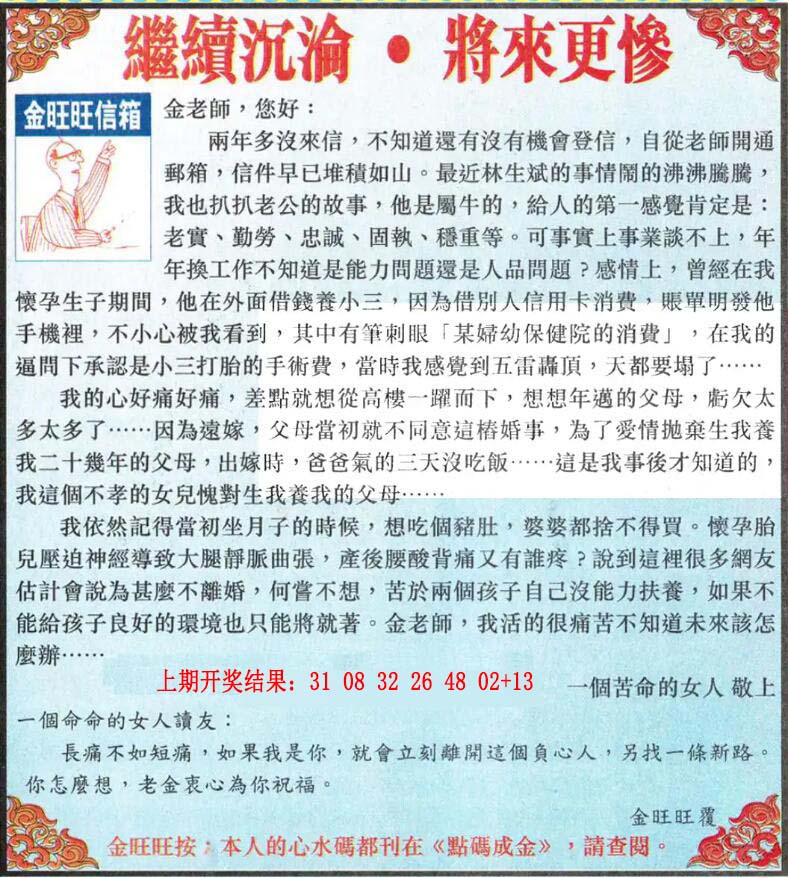 繼續沉淪 • 將來更慘

金旺旺信箱

金老師，您好：

兩年多沒來信，不知道還有沒有機會登信，自從老師開通郵箱，信件早已堆積如山。最近林生斌的事情鬧的沸沸騰騰，我也扒扒老公的故事，他是屬牛的，給人的第一感覺肯定是：老實、勤勞、忠誠、固執、穩重等。可事實上事業談不上，年年換工作不知道是能力問題還是人品問題？感情上，曾經在我懷孕生子期間，他在外面借錢養小三，因為借別人信用卡消費，賬單明發他手機裡，不小心被我看到，其中有筆刺眼「某婦幼保健院的消費」，在我的逼問下承認是小三打胎的手術費，當時我感覺到五雷轟頂，天都要塌了……

我的心好痛好痛，差點就想從高樓一躍而下，想想年邁的父母，虧欠太多太多了……因為遠嫁，父母當初就不同意這樁婚事，為了愛情拋棄生我養我二十幾年的父母，出嫁時，爸爸氣的三天沒吃飯……這是我事後才知道的，我這個不孝的女兒愧對生我養我的父母……

我依然記得當初坐月子的時候，想吃個豬肚，婆婆都捨不得買。懷孕胎兒壓迫神經導致大腿靜脈曲張，產後腰酸背痛又有誰疼？說到這裡很多網友估計會說為甚麼不離婚，何嘗不想，苦於兩個孩子自己沒能力扶養，如果不能給孩子良好的環境也只能將就著。金老師，我活的很痛苦不知道未來該怎麼辦……

上期开奖结果：31 08 32 26 48 02+13

一個苦命的女人 敬上

一個命命的女人讀友：

長痛不如短痛，如果我是你，就會立刻離開這個負心人，另找一條新路。你怎麼想，老金衷心為你祝福。

金旺旺覆

金旺旺按：本人的心水碼都刊在《點碼成金》，請查閱。